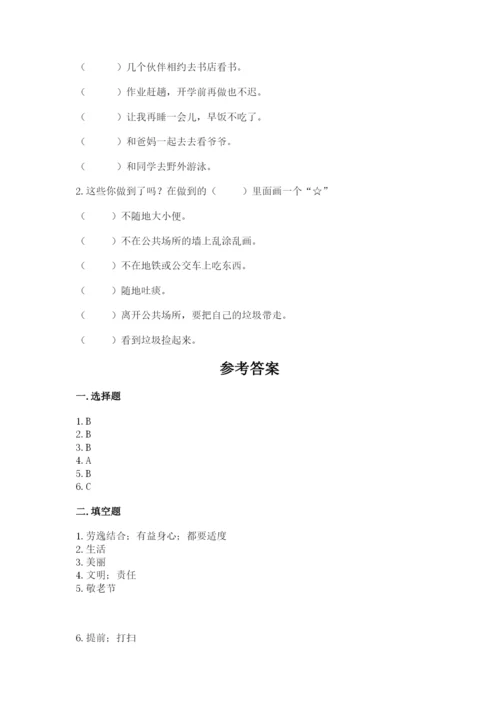 （　　）几个伙伴相约去书店看书。

（　　）作业赶趟，开学前再做也不迟。

（　　）让我再睡一会儿，早饭不吃了。

（　　）和爸妈一起去去看爷爷。

（　　）和同学去野外游泳。

2. 这些你做到了吗？在做到的（　　）里面画一个“☆”

（　　）不随地大小便。

（　　）不在公共场所的墙上乱涂乱画。

（　　）不在地铁或公交车上吃东西。

（　　）随地吐痰。

（　　）离开公共场所，要把自己的垃圾带走。

（　　）看到垃圾捡起来。

参考答案

一. 选择题

1. B
2. B
3. B
4. A
5. B
6. C

二. 填空题

1. 劳逸结合；有益身心；都要适度
2. 生活
3. 美丽
4. 文明；责任
5. 敬老节

6. 提前；打扫